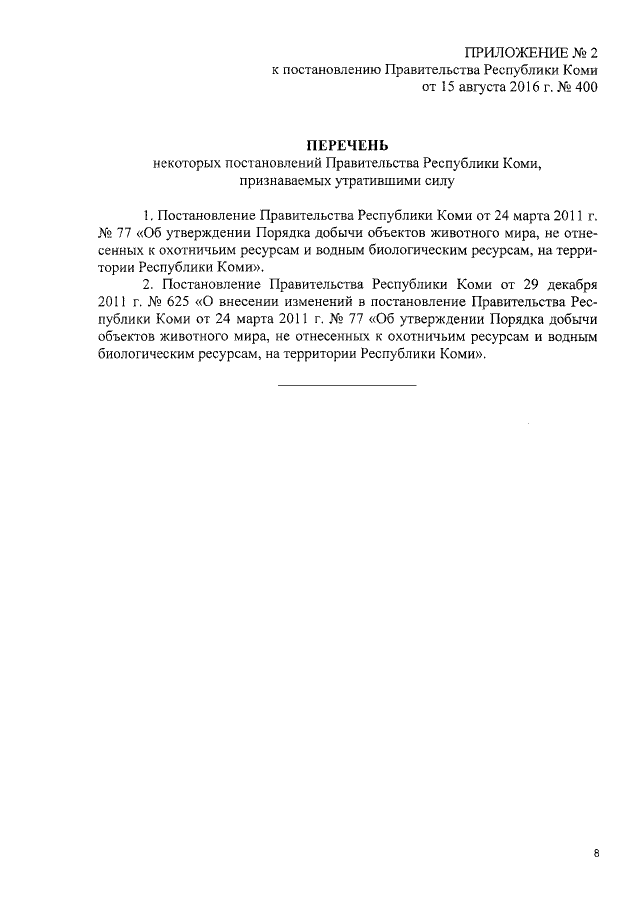 ПРИЛОЖЕНИЕ № 2
к постановлению Правительства Республики Коми
от 15 августа 2016 г. № 400

ПЕРЕЧЕНЬ
некоторых постановлений Правительства Республики Коми,
признаваемых утратившими силу

1. Постановление Правительства Республики Коми от 24 марта 2011 г. № 77 «Об утверждении Порядка добычи объектов животного мира, не отнесенных к охотничьим ресурсам и водным биологическим ресурсам, на территории Республики Коми».

2. Постановление Правительства Республики Коми от 29 декабря 2011 г. № 625 «О внесении изменений в постановление Правительства Республики Коми от 24 марта 2011 г. № 77 «Об утверждении Порядка добычи объектов животного мира, не отнесенных к охотничьим ресурсам и водным биологическим ресурсам, на территории Республики Коми».

8